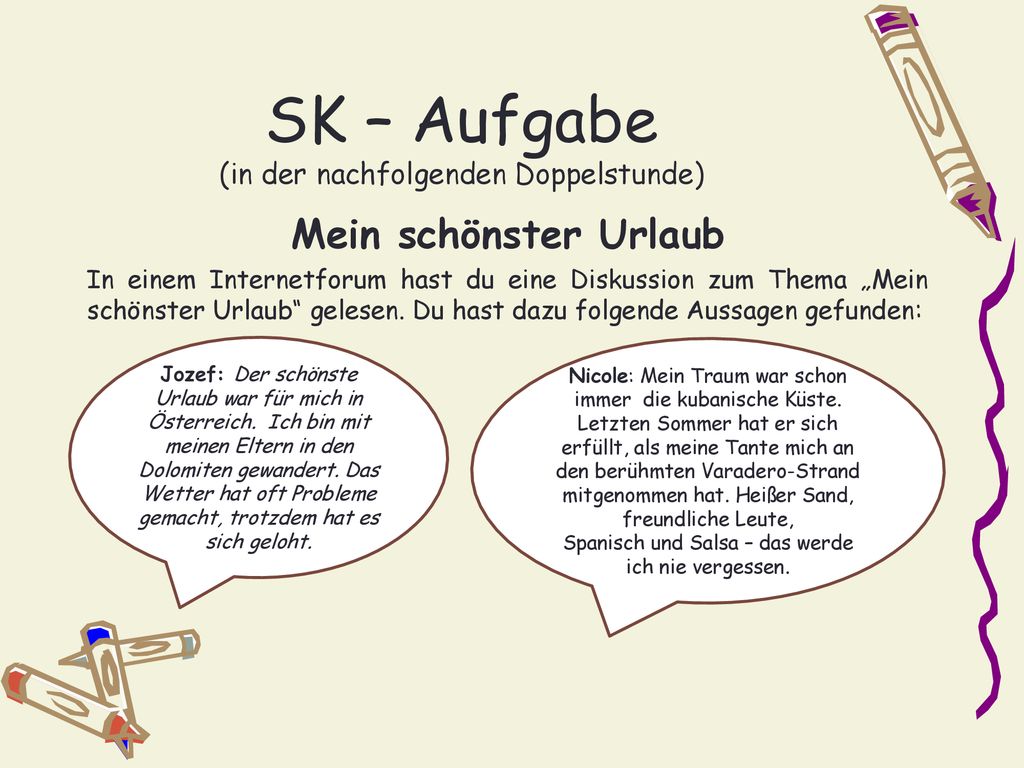 SK – Aufgabe
(in der nachfolgenden Doppelstunde)

Mein schönster Urlaub

In einem Internetforum hast du eine Diskussion zum Thema „Mein schönster Urlaub“ gelesen. Du hast dazu folgende Aussagen gefunden:

Jozef: Der schönste Urlaub war für mich in Österreich. Ich bin mit meinen Eltern in den Dolomiten gewandert. Das Wetter hat oft Probleme gemacht, trotzdem hat es sich geloht.

Nicole: Mein Traum war schon immer die kubanische Küste. Letzten Sommer hat er sich erfüllt, als meine Tante mich an den berühmten Varadero-Strand mitgenommen hat. Heißer Sand, freundliche Leute, Spanisch und Salsa – das werde ich nie vergessen.